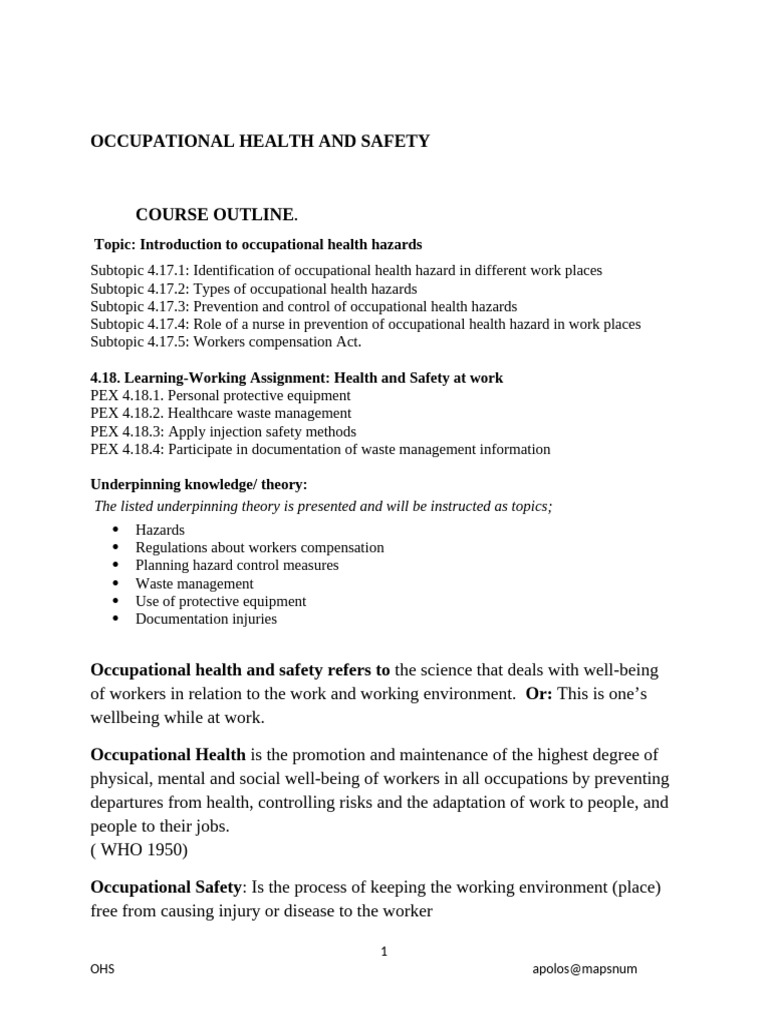 OCCUPATIONAL HEALTH AND SAFETY

COURSE OUTLINE.

Topic: Introduction to occupational health hazards

Subtopic 4.17.1: Identification of occupational health hazard in different work places
Subtopic 4.17.2: Types of occupational health hazards
Subtopic 4.17.3: Prevention and control of occupational health hazards
Subtopic 4.17.4: Role of a nurse in prevention of occupational health hazard in work places
Subtopic 4.17.5: Workers compensation Act.

4.18. Learning-Working Assignment: Health and Safety at work
PEX 4.18.1. Personal protective equipment
PEX 4.18.2. Healthcare waste management
PEX 4.18.3: Apply injection safety methods
PEX 4.18.4: Participate in documentation of waste management information

Underpinning knowledge/ theory:

The listed underpinning theory is presented and will be instructed as topics;

• Hazards
• Regulations about workers compensation
• Planning hazard control measures
• Waste management
• Use of protective equipment
• Documentation injuries

Occupational health and safety refers to the science that deals with well-being of workers in relation to the work and working environment. Or: This is one's wellbeing while at work.

Occupational Health is the promotion and maintenance of the highest degree of physical, mental and social well-being of workers in all occupations by preventing departures from health, controlling risks and the adaptation of work to people, and people to their jobs.
( WHO 1950)

Occupational Safety: Is the process of keeping the working environment (place) free from causing injury or disease to the worker

1

OHS apolos@mapsnum